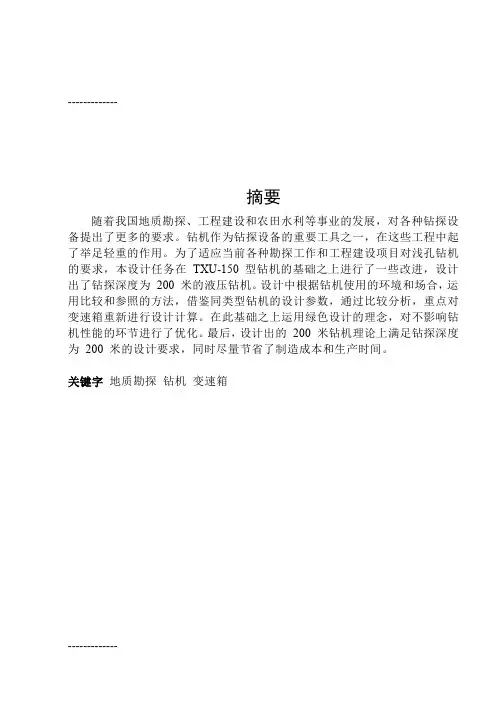 -------------

摘要

随着我国地质勘探、工程建设和农田水利等事业的发展，对各种钻探设备提出了更多的要求。钻机作为钻探设备的重要工具之一，在这些工程中起了举足轻重的作用。为了适应当前各种勘探工作和工程建设项目对浅孔钻机的要求，本设计任务在 TXU-150 型钻机的基础之上进行了一些改进，设计出了钻探深度为 200 米的液压钻机。设计中根据钻机使用的环境和场合，运用比较和参照的方法，借鉴同类型钻机的设计参数，通过比较分析，重点对变速箱重新进行设计计算。在此基础之上运用绿色设计的理念，对不影响钻机性能的环节进行了优化。最后，设计出的 200 米钻机理论上满足钻探深度为 200 米的设计要求，同时尽量节省了制造成本和生产时间。

关键字 地质勘探 钻机 变速箱

-------------